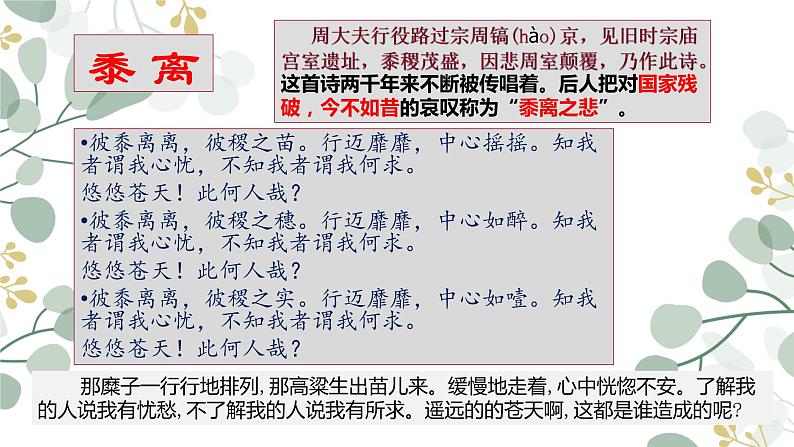 黍离

周大夫行役路过宗周镐(hào)京，见旧时宗庙宫室遗址，黍稷茂盛，因悲周室颠覆，乃作此诗。这首诗两千年来不断被传唱着。后人把对国家残破，今不如昔的哀叹称为“黍离之悲”。

•彼黍离离，彼稷之苗。行迈靡靡，中心摇摇。知我者谓我心忧，不知我者谓我何求。
悠悠苍天！此何人哉？
•彼黍离离，彼稷之穗。行迈靡靡，中心如醉。知我者谓我心忧，不知我者谓我何求。
悠悠苍天！此何人哉？
•彼黍离离，彼稷之实。行迈靡靡，中心如噎。知我者谓我心忧，不知我者谓我何求。
悠悠苍天！此何人哉？

那糜子一行行地排列，那高粱生出苗儿来。缓慢地走着，心中恍惚不安。了解我的人说我有忧愁，不了解我的人说我有所求。遥远的的苍天啊，这都是谁造成的呢?